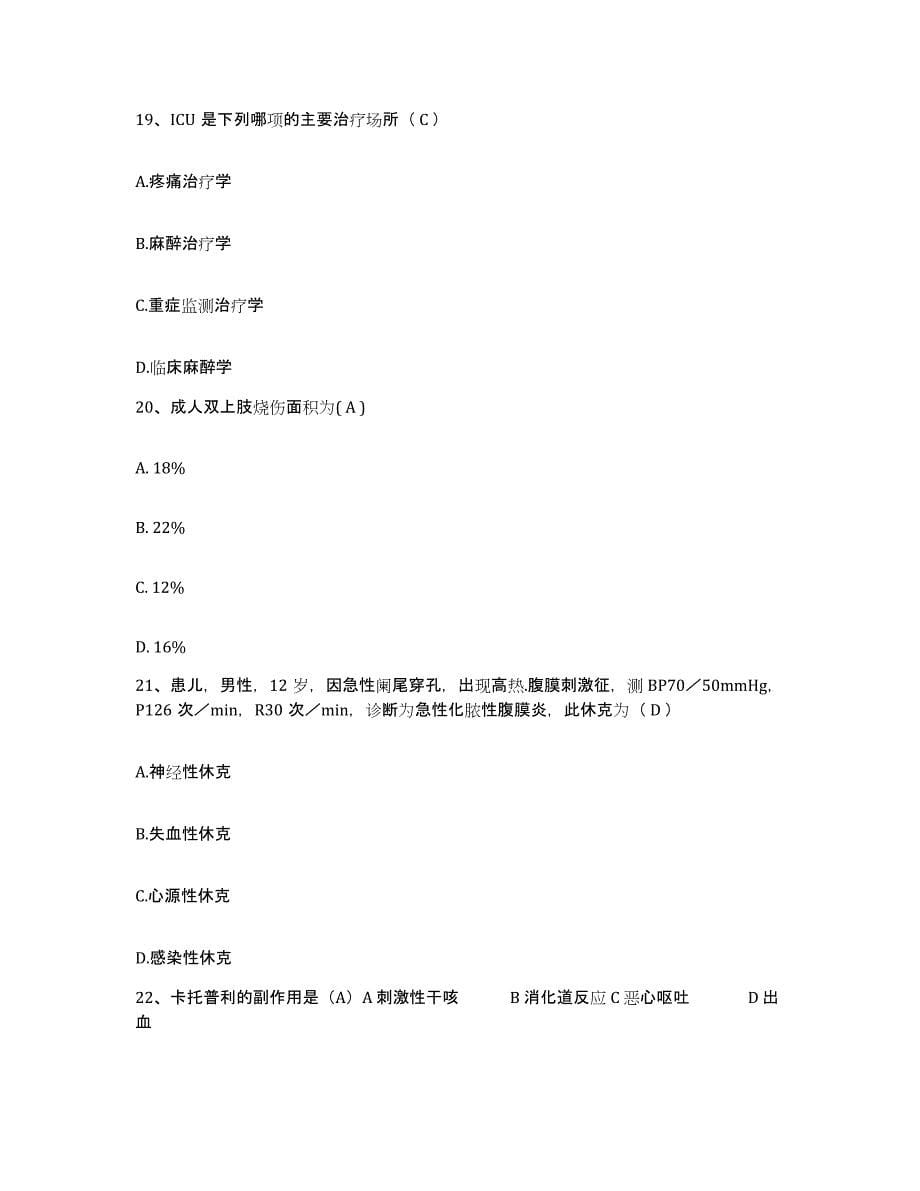 19、ICU 是下列哪项的主要治疗场所（ C ）

A.疼痛治疗学

B.麻醉治疗学

C.重症监测治疗学

D.临床麻醉学

20、成人双上肢烧伤面积为( A )

A. 18%

B. 22%

C. 12%

D. 16%

21、患儿，男性，12 岁，因急性阑尾穿孔，出现高热.腹膜刺激征，测 BP70／50mmHg，P126 次／min，R30 次／min，诊断为急性化脓性腹膜炎，此休克为（ D ）

A.神经性休克

B.失血性休克

C.心源性休克

D.感染性休克

22、卡托普利的副作用是（A）A 刺激性干咳 B 消化道反应 C 恶心呕吐 D 出血